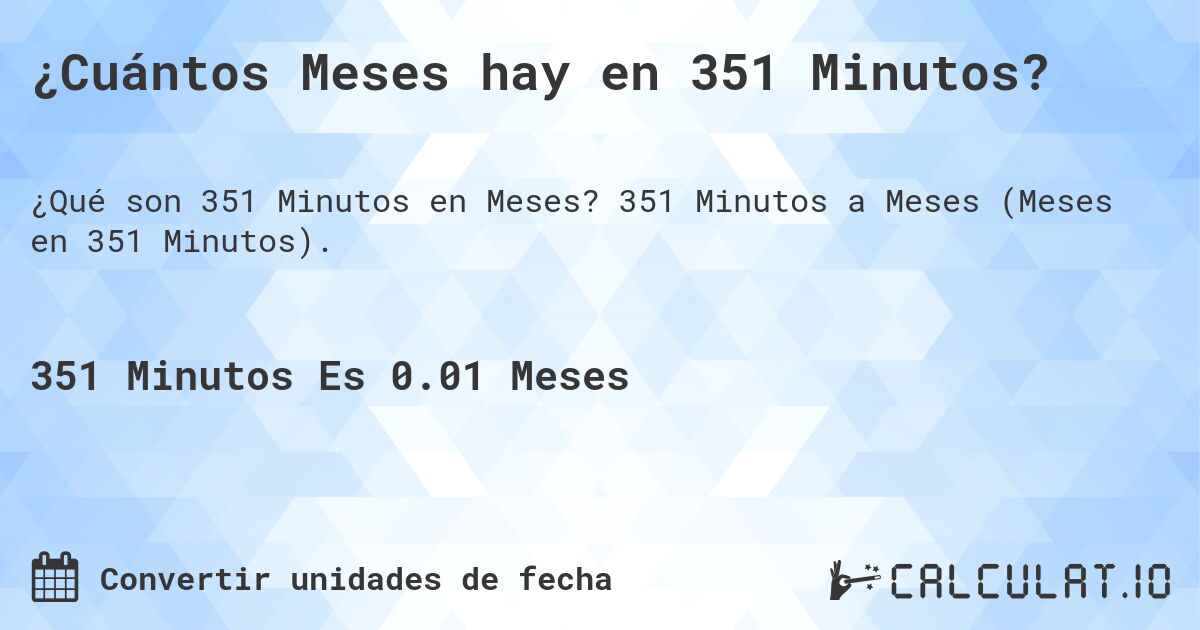 ¿Cuántos Meses hay en 351 Minutos?

¿Qué son 351 Minutos en Meses? 351 Minutos a Meses (Meses en 351 Minutos).

351 Minutos Es 0.01 Meses

Convertir unidades de fecha

CALCULAT.IO